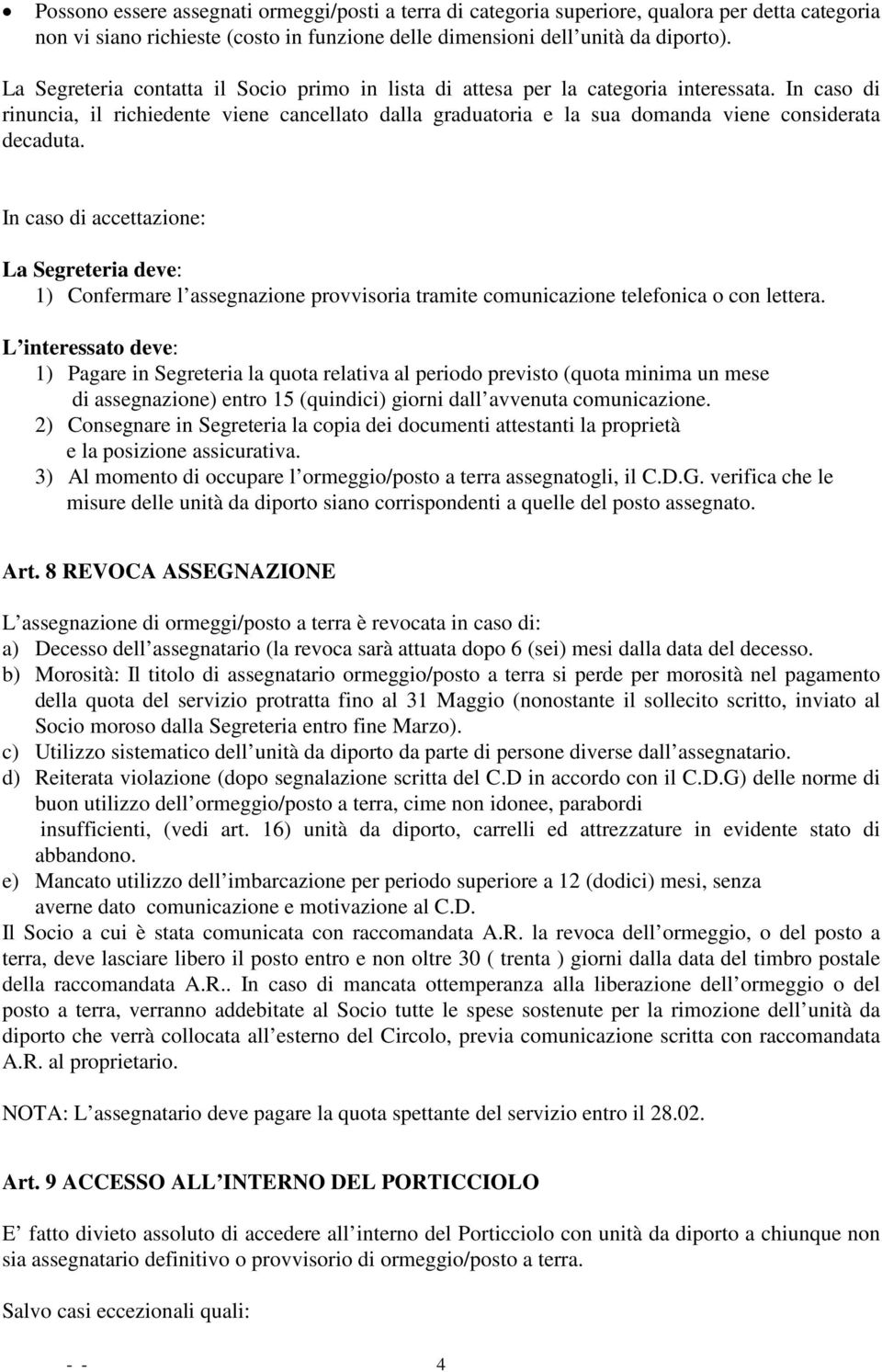 • Possono essere assegnati ormeggi/posti a terra di categoria superiore, qualora per detta categoria non vi siano richieste (costo in funzione delle dimensioni dell unità da diporto).

La Segreteria contatta il Socio primo in lista di attesa per la categoria interessata. In caso di rinuncia, il richiedente viene cancellato dalla graduatoria e la sua domanda viene considerata decaduta.

In caso di accettazione:

La Segreteria deve:
1) Confermare l assegnazione provvisoria tramite comunicazione telefonica o con lettera.

L interessato deve:
1) Pagare in Segreteria la quota relativa al periodo previsto (quota minima un mese di assegnazione) entro 15 (quindici) giorni dall avvenuta comunicazione.
2) Consegnare in Segreteria la copia dei documenti attestanti la proprietà e la posizione assicurativa.
3) Al momento di occupare l ormeggio/posto a terra assegnatogli, il C.D.G. verifica che le misure delle unità da diporto siano corrispondenti a quelle del posto assegnato.

Art. 8 REVOCA ASSEGNAZIONE

L assegnazione di ormeggi/posto a terra è revocata in caso di:
a) Decesso dell assegnatario (la revoca sarà attuata dopo 6 (sei) mesi dalla data del decesso.
b) Morosità: Il titolo di assegnatario ormeggio/posto a terra si perde per morosità nel pagamento della quota del servizio protratta fino al 31 Maggio (nonostante il sollecito scritto, inviato al Socio moroso dalla Segreteria entro fine Marzo).
c) Utilizzo sistematico dell unità da diporto da parte di persone diverse dall assegnatario.
d) Reiterata violazione (dopo segnalazione scritta del C.D in accordo con il C.D.G) delle norme di buon utilizzo dell ormeggio/posto a terra, cime non idonee, parabordi insufficienti, (vedi art. 16) unità da diporto, carrelli ed attrezzature in evidente stato di abbandono.
e) Mancato utilizzo dell imbarcazione per periodo superiore a 12 (dodici) mesi, senza averne dato comunicazione e motivazione al C.D.
Il Socio a cui è stata comunicata con raccomandata A.R. la revoca dell ormeggio, o del posto a terra, deve lasciare libero il posto entro e non oltre 30 ( trenta ) giorni dalla data del timbro postale della raccomandata A.R.. In caso di mancata ottemperanza alla liberazione dell ormeggio o del posto a terra, verranno addebitate al Socio tutte le spese sostenute per la rimozione dell unità da diporto che verrà collocata all esterno del Circolo, previa comunicazione scritta con raccomandata A.R. al proprietario.

NOTA: L assegnatario deve pagare la quota spettante del servizio entro il 28.02.

Art. 9 ACCESSO ALL INTERNO DEL PORTICCIOLO

E fatto divieto assoluto di accedere all interno del Porticciolo con unità da diporto a chiunque non sia assegnatario definitivo o provvisorio di ormeggio/posto a terra.

Salvo casi eccezionali quali:

- - 4